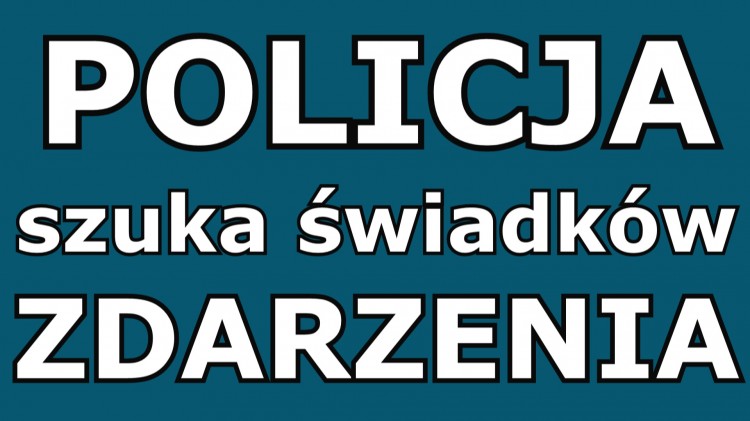 POLICJA
szuka świadków
ZDARZENIA